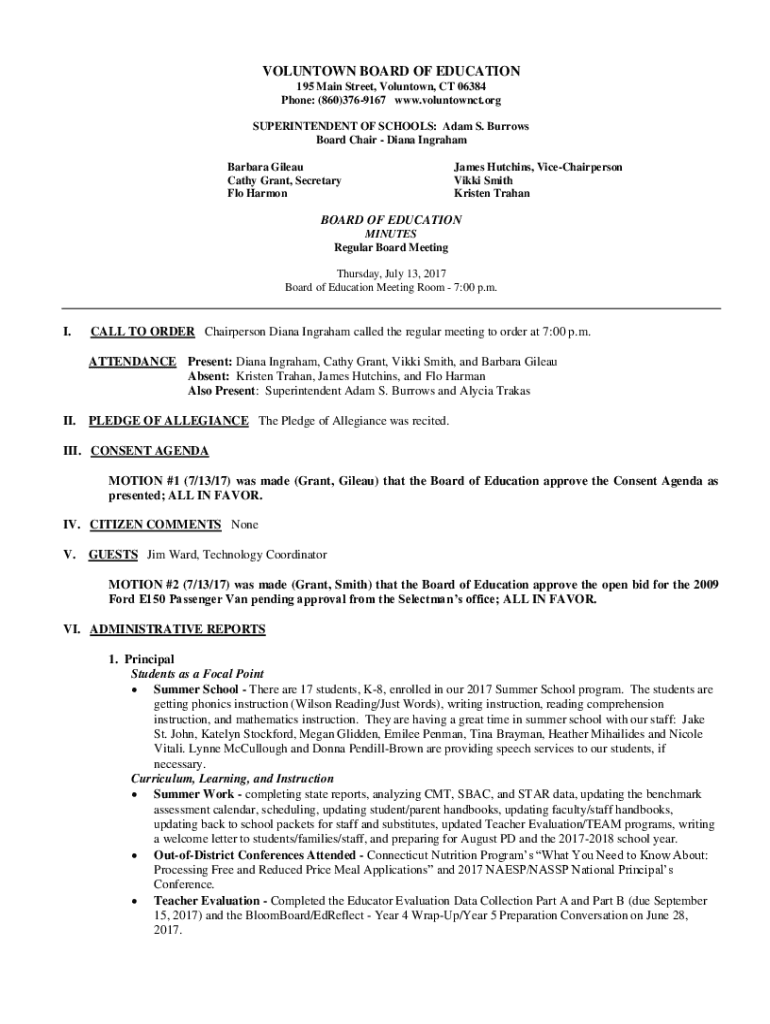 VOLUNTOWN BOARD OF EDUCATION
195 Main Street, Voluntown, CT 06384
Phone: (860)376-9167 www.voluntownct.org

SUPERINTENDENT OF SCHOOLS: Adam S. Burrows
Board Chair - Diana Ingraham

Barbara Gileau
Cathy Grant, Secretary
Flo Harmon

James Hutchins, Vice-Chairperson
Vikki Smith
Kristen Trahan

BOARD OF EDUCATION
MINUTES
Regular Board Meeting

Thursday, July 13, 2017
Board of Education Meeting Room - 7:00 p.m.

I. CALL TO ORDER Chairperson Diana Ingraham called the regular meeting to order at 7:00 p.m.

ATTENDANCE Present: Diana Ingraham, Cathy Grant, Vikki Smith, and Barbara Gileau
Absent: Kristen Trahan, James Hutchins, and Flo Harman
Also Present: Superintendent Adam S. Burrows and Alycia Trakas

II. PLEDGE OF ALLEGIANCE The Pledge of Allegiance was recited.

III. CONSENT AGENDA

MOTION #1 (7/13/17) was made (Grant, Gileau) that the Board of Education approve the Consent Agenda as presented; ALL IN FAVOR.

IV. CITIZEN COMMENTS None

V. GUESTS Jim Ward, Technology Coordinator

MOTION #2 (7/13/17) was made (Grant, Smith) that the Board of Education approve the open bid for the 2009 Ford E150 Passenger Van pending approval from the Selectman's office; ALL IN FAVOR.

VI. ADMINISTRATIVE REPORTS

1. Principal
Students as a Focal Point
• Summer School - There are 17 students, K-8, enrolled in our 2017 Summer School program. The students are getting phonics instruction (Wilson Reading/Just Words), writing instruction, reading comprehension instruction, and mathematics instruction. They are having a great time in summer school with our staff: Jake St. John, Katelyn Stockford, Megan Glidden, Emilee Penman, Tina Brayman, Heather Mihailides and Nicole Vitali. Lynne McCullough and Donna Pendill-Brown are providing speech services to our students, if necessary.
Curriculum, Learning, and Instruction
• Summer Work - completing state reports, analyzing CMT, SBAC, and STAR data, updating the benchmark assessment calendar, scheduling, updating student/parent handbooks, updating faculty/staff handbooks, updating back to school packets for staff and substitutes, updated Teacher Evaluation/TEAM programs, writing a welcome letter to students/families/staff, and preparing for August PD and the 2017-2018 school year.
• Out-of-District Conferences Attended - Connecticut Nutrition Program's "What You Need to Know About: Processing Free and Reduced Price Meal Applications" and 2017 NAESP/NASSP National Principal's Conference.
• Teacher Evaluation - Completed the Educator Evaluation Data Collection Part A and Part B (due September 15, 2017) and the BloomBoard/EdReflect - Year 4 Wrap-Up/Year 5 Preparation Conversation on June 28, 2017.